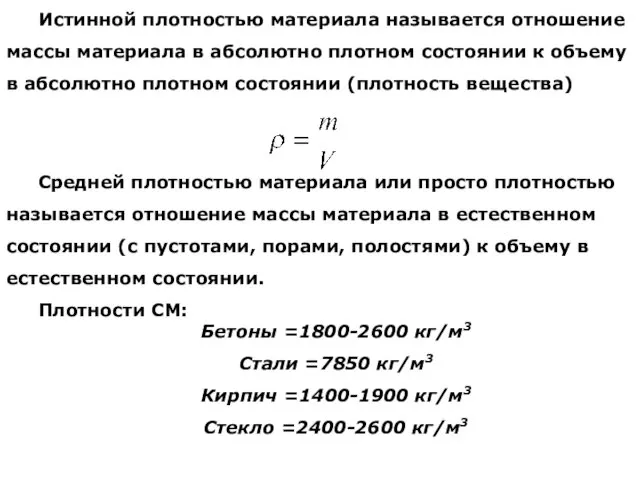 Истинной плотностью материала называется отношение массы материала в абсолютно плотном состоянии к объему в абсолютно плотном состоянии (плотность вещества)

$\rho = \frac{m}{V}$

Средней плотностью материала или просто плотностью называется отношение массы материала в естественном состоянии (с пустотами, порами, полостями) к объему в естественном состоянии.

Плотности СМ:

Бетоны =1800-2600 кг/м$^3$

Стали =7850 кг/м$^3$

Кирпич =1400-1900 кг/м$^3$

Стекло =2400-2600 кг/м$^3$